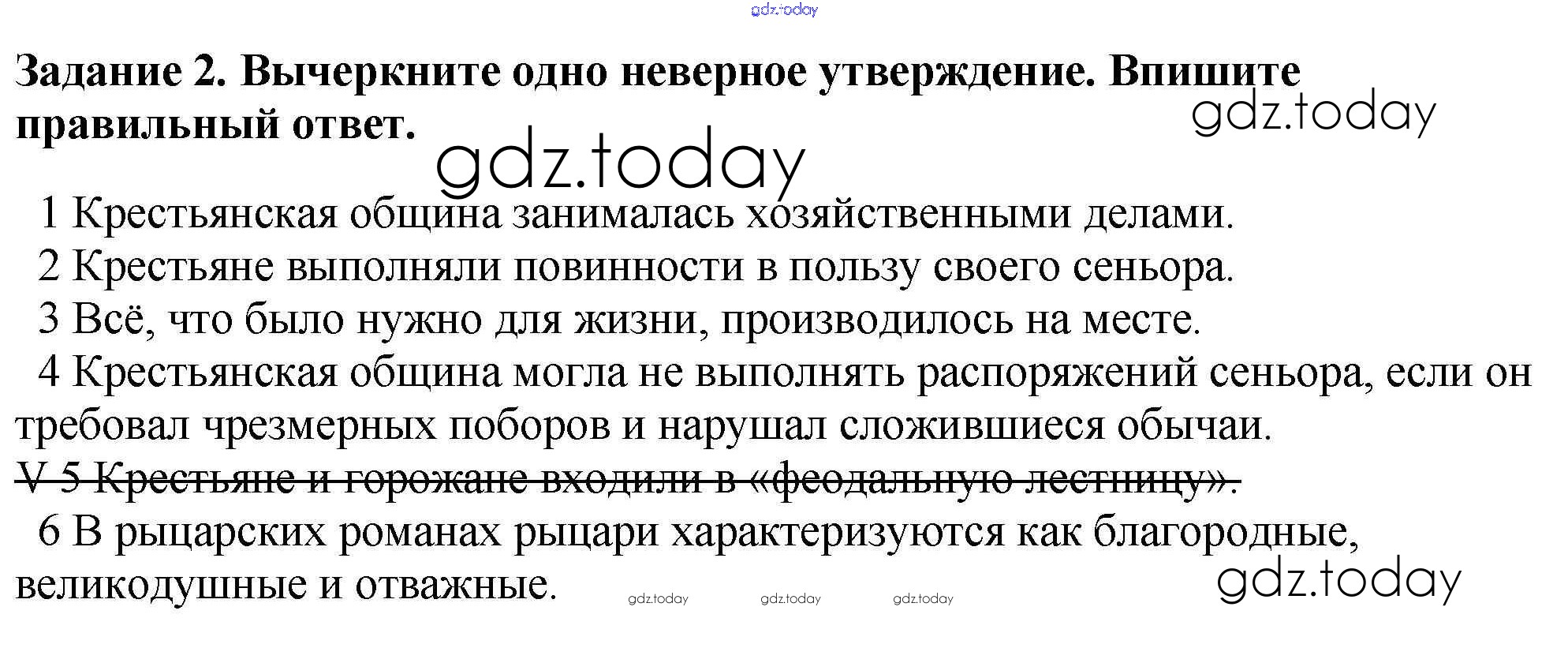 gdz.today

Задание 2. Вычеркните одно неверное утверждение. Впишите правильный ответ.

gdz.today

gdz.today

1 Крестьянская община занималась хозяйственными делами.
2 Крестьяне выполняли повинности в пользу своего сеньора.
3 Всё, что было нужно для жизни, производилось на месте.
4 Крестьянская община могла не выполнять распоряжений сеньора, если он требовал чрезмерных поборов и нарушал сложившиеся обычаи.
V 5 Крестьяне и горожане входили в «феодальную лестницу».
6 В рыцарских романах рыцари характеризуются как благородные, великодушные и отважные.

gdz.today gdz.today gdz.today

gdz.today